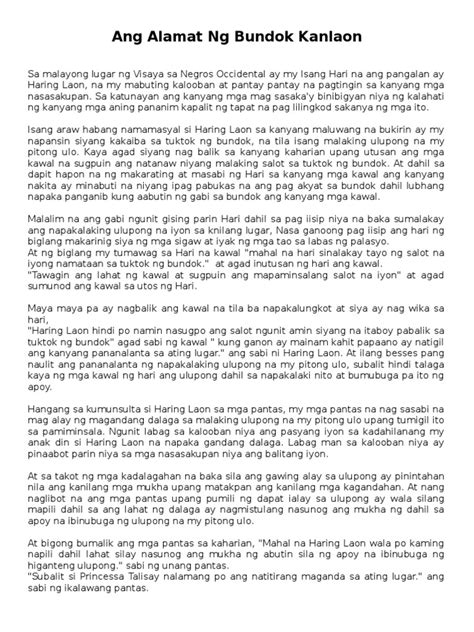 Ang Alamat Ng Bundok Kanlaon

Sa malayong lugar ng Visaya sa Negros Occidental ay my Isang Hari na ang pangalan ay Haring Laon, na my mabuting kalooban at pantay pantay na pagtingin sa kanyang mga nasasakupan. Sa katunayan ang kanyang mga mag sasaka'y binibigyan niya ng kalahati ng kanyang mga aning pananim kapalit ng tapat na pag lilingkod sakanya ng mga ito.

Isang araw habang namamasyal si Haring Laon sa kanyang maluwang na bukirin ay my napansin siyang kakaiba sa tuktok ng bundok, na tila isang malaking ulupong na my pitong ulo. Kaya agad siyang nag balik sa kanyang kaharian upang utusan ang mga kawal na sugpuin ang natanaw niyang malaking salot sa tuktok ng bundok. At dahil sa dapit hapon na ng makarating at masabi ng Hari sa kanyang mga kawal ang kanyang nakita ay minabuti na niyang ipag pabukas na ang pag akyat sa bundok dahil lubhang napaka panganib kung aabutin ng gabi sa bundok ang kanyang mga kawal.

Malalim na ang gabi ngunit gising parin Hari dahil sa pag iisip niya na baka sumalakay ang napakalaking ulupong na iyon sa knilang lugar, Nasa ganoong pag iisip ang hari ng biglang makarinig siya ng mga sigaw at iyak ng mga tao sa labas ng palasyo.
At ng biglang my tumawag sa Hari na kawal "mahal na hari sinalakay tayo ng salot na iyong namataan sa tuktok ng bundok." at agad inutusan ng hari ang kawal.
"Tawagin ang lahat ng kawal at sugpuin ang mapaminsalang salot na iyon" at agad sumunod ang kawal sa utos ng Hari.

Maya maya pa ay nagbalik ang kawal na tila ba napakalungkot at siya ay nag wika sa hari,
"Haring Laon hindi po namin nasugpo ang salot ngunit amin siyang na itaboy pabalik sa tuktok ng bundok" agad sabi ng kawal " kung ganon ay mainam kahit papaano ay natigil ang kanyang pananalanta sa ating lugar." ang sabi ni Haring Laon. At ilang besses pang naulit ang pananalanta ng napakalaking ulupong na my pitong ulo, subalit hindi talaga kaya ng mga kawal ng hari ang ulupong dahil sa napakalaki nito at bumubuga pa ito ng apoy.

Hangang sa kumunsulta si Haring Laon sa mga pantas, my mga pantas na nag sasabi na mag alay ng magandang dalaga sa malaking ulupong na my pitong ulo upang tumigil ito sa pamiminsala. Ngunit labag sa kalooban niya ang pasyang iyon sa kadahilanang my anak din si Haring Laon na napaka gandang dalaga. Labag man sa kalooban niya ay pinaabot parin niya sa mga nasasakupan niya ang balitang iyon.

At sa takot ng mga kadalagahan na baka sila ang gawing alay sa ulupong ay pinintahan nila ang kanilang mga mukha upang matakpan ang kanilang mga kagandahan. At nang naglibot na ang mga pantas upang pumili ng dapat ialay sa ulupong ay wala silang mapili dahil sa ang lahat ng dalaga ay nagmistulang nasunog ang mukha ng dahil sa apoy na ibinubuga ng ulupong na my pitong ulo.

At bigong bumalik ang mga pantas sa kaharian, "Mahal na Haring Laon wala po kaming napili dahil lahat silay nasunog ang mukha ng abutin sila ng apoy na ibinubuga ng higanteng ulupong." sabi ng unang pantas.
"Subalit si Princessa Talisay nalamang po ang natitirang maganda sa ating lugar." ang sabi ng ikalawang pantas.